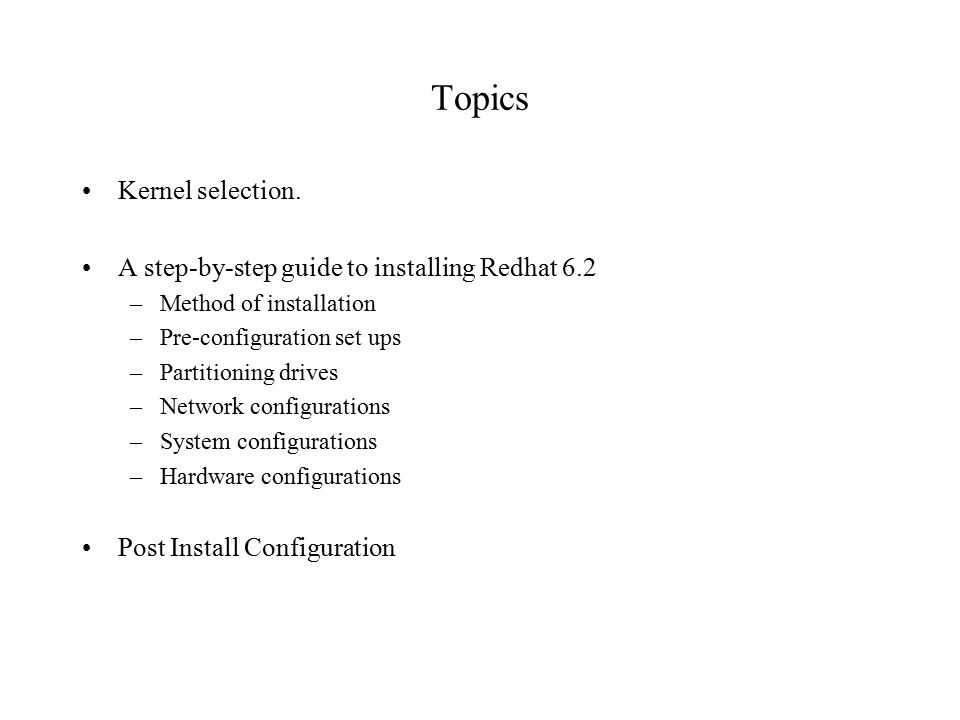 Topics

• Kernel selection.

• A step-by-step guide to installing Redhat 6.2
– Method of installation
– Pre-configuration set ups
– Partitioning drives
– Network configurations
– System configurations
– Hardware configurations

• Post Install Configuration